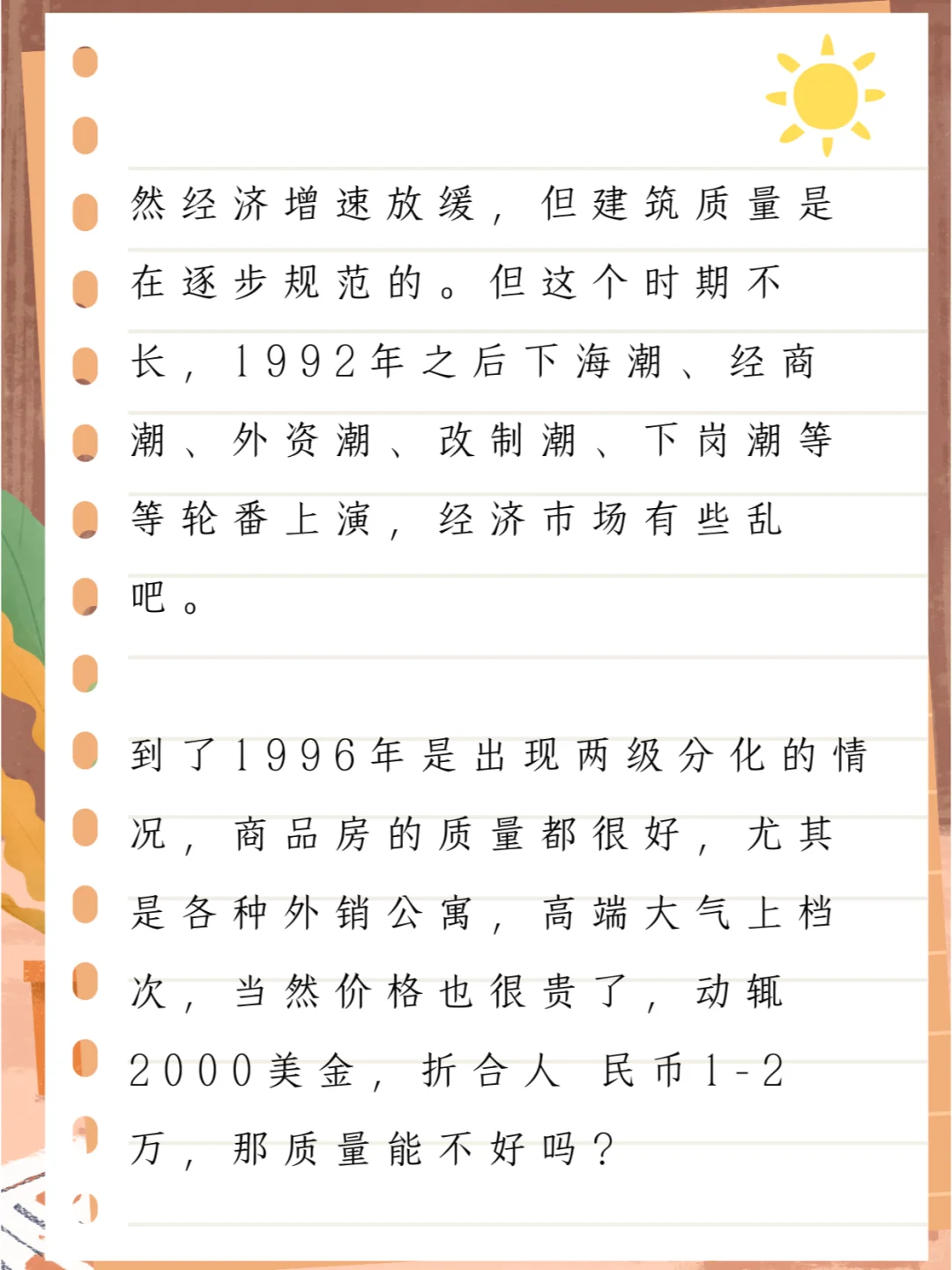 然经济增速放缓，但建筑质量是在逐步规范的。但这个时期不长，1992年之后下海潮、经商潮、外资潮、改制潮、下岗潮等等轮番上演，经济市场有些乱吧。

到了1996年是出现两级分化的情况，商品房的质量都很好，尤其是各种外销公寓，高端大气上档次，当然价格也很贵了，动辄2000美金，折合人 民币1-2万，那质量能不好吗？